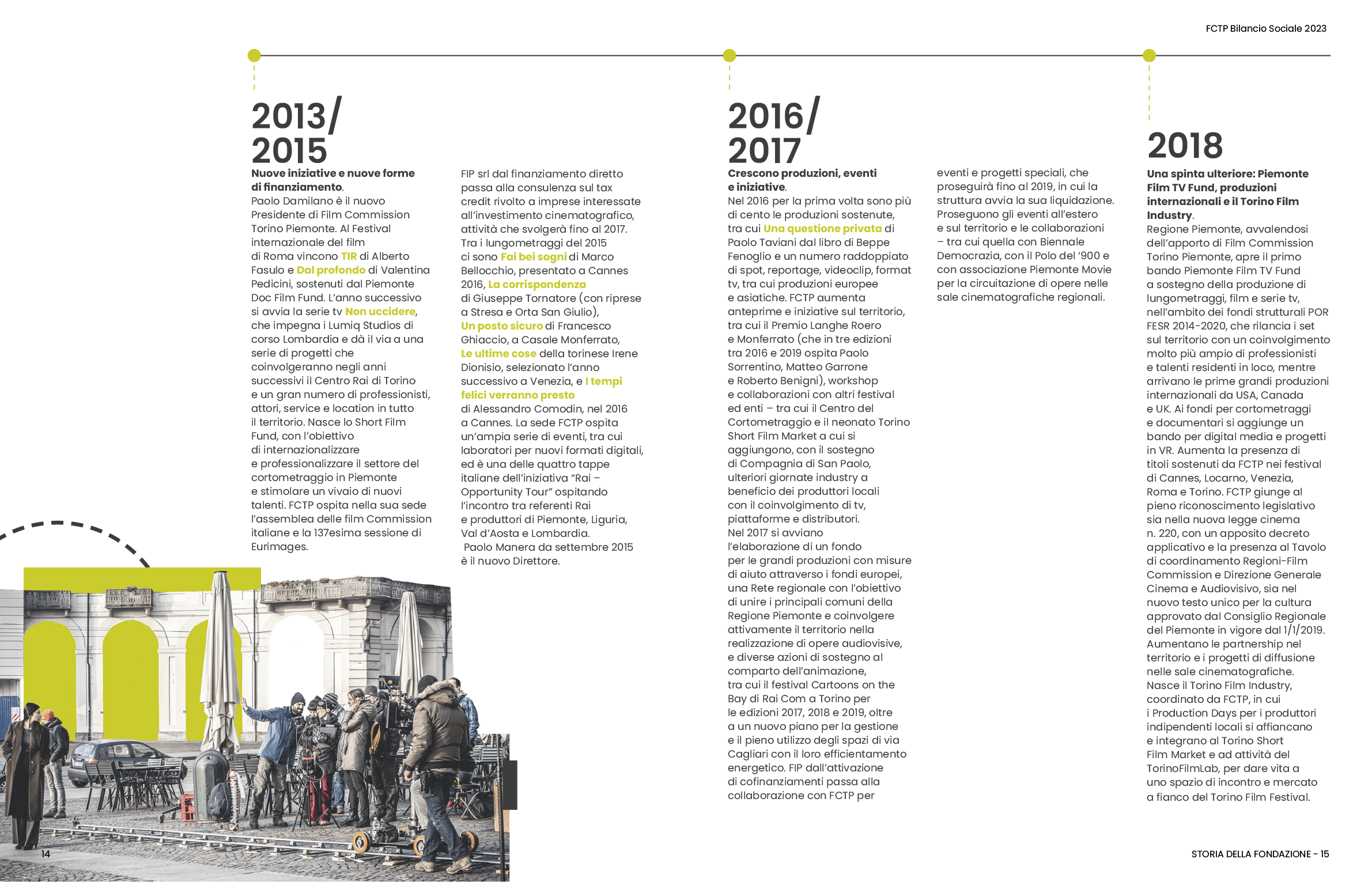 FCTP Bilancio Sociale 2023

2013/
2015

Nuove iniziative e nuove forme di finanziamento.
Paolo Damilano è il nuovo Presidente di Film Commission Torino Piemonte. Al Festival internazionale del film di Roma vincono TIR di Alberto Fasulo e Dal profondo di Valentina Pedicini, sostenuti dal Piemonte Doc Film Fund. L'anno successivo si avvia la serie tv Non uccidere, che impegna i Lumiq Studios di corso Lombardia e dà il via a una serie di progetti che coinvolgeranno negli anni successivi il Centro Rai di Torino e un gran numero di professionisti, attori, service e location in tutto il territorio. Nasce lo Short Film Fund, con l'obiettivo di internazionalizzare e professionalizzare il settore del cortometraggio in Piemonte e stimolare un vivaio di nuovi talenti. FCTP ospita nella sua sede l'assemblea delle film Commission italiane e la 137esima sessione di Eurimages.

FIP srl dal finanziamento diretto passa alla consulenza sul tax credit rivolto a imprese interessate all'investimento cinematografico, attività che svolgerà fino al 2017. Tra i lungometraggi del 2015 ci sono Fai bei sogni di Marco Bellocchio, presentato a Cannes 2016, La corrispondenza di Giuseppe Tornatore (con riprese a Stresa e Orta San Giulio), Un posto sicuro di Francesco Ghiaccio, a Casale Monferrato, Le ultime cose della torinese Irene Dionisio, selezionato l'anno successivo a Venezia, e I tempi felici verranno presto di Alessandro Comodin, nel 2016 a Cannes. La sede FCTP ospita un'ampia serie di eventi, tra cui laboratori per nuovi formati digitali, ed è una delle quattro tappe italiane dell'iniziativa "Rai – Opportunity Tour" ospitando l'incontro tra referenti Rai e produttori di Piemonte, Liguria, Val d'Aosta e Lombardia.
Paolo Manera da settembre 2015 è il nuovo Direttore.

2016/
2017

Crescono produzioni, eventi e iniziative.
Nel 2016 per la prima volta sono più di cento le produzioni sostenute, tra cui Una questione privata di Paolo Taviani dal libro di Beppe Fenoglio e un numero raddoppiato di spot, reportage, videoclip, format tv, tra cui produzioni europee e asiatiche. FCTP aumenta anteprime e iniziative sul territorio, tra cui il Premio Langhe Roero e Monferrato (che in tre edizioni tra 2016 e 2019 ospita Paolo Sorrentino, Matteo Garrone e Roberto Benigni), workshop e collaborazioni con altri festival ed enti – tra cui il Centro del Cortometraggio e il neonato Torino Short Film Market a cui si aggiungono, con il sostegno di Compagnia di San Paolo, ulteriori giornate industry a beneficio dei produttori locali con il coinvolgimento di tv, piattaforme e distributori.
Nel 2017 si avviano l'elaborazione di un fondo per le grandi produzioni con misure di aiuto attraverso i fondi europei, una Rete regionale con l'obiettivo di unire i principali comuni della Regione Piemonte e coinvolgere attivamente il territorio nella realizzazione di opere audiovisive, e diverse azioni di sostegno al comparto dell'animazione, tra cui il festival Cartoons on the Bay di Rai Com a Torino per le edizioni 2017, 2018 e 2019, oltre a un nuovo piano per la gestione e il pieno utilizzo degli spazi di via Cagliari con il loro efficientamento energetico. FIP dall'attivazione di cofinanziamenti passa alla collaborazione con FCTP per

eventi e progetti speciali, che proseguirà fino al 2019, in cui la struttura avvia la sua liquidazione. Proseguono gli eventi all'estero e sul territorio e le collaborazioni – tra cui quella con Biennale Democrazia, con il Polo del '900 e con associazione Piemonte Movie per la circuitazione di opere nelle sale cinematografiche regionali.

2018

Una spinta ulteriore: Piemonte Film TV Fund, produzioni internazionali e il Torino Film Industry.
Regione Piemonte, avvalendosi dell'apporto di Film Commission Torino Piemonte, apre il primo bando Piemonte Film TV Fund a sostegno della produzione di lungometraggi, film e serie tv, nell'ambito dei fondi strutturali POR FESR 2014-2020, che rilancia i set sul territorio con un coinvolgimento molto più ampio di professionisti e talenti residenti in loco, mentre arrivano le prime grandi produzioni internazionali da USA, Canada e UK. Ai fondi per cortometraggi e documentari si aggiunge un bando per digital media e progetti in VR. Aumenta la presenza di titoli sostenuti da FCTP nei festival di Cannes, Locarno, Venezia, Roma e Torino. FCTP giunge al pieno riconoscimento legislativo sia nella nuova legge cinema n. 220, con un apposito decreto applicativo e la presenza al Tavolo di coordinamento Regioni-Film Commission e Direzione Generale Cinema e Audiovisivo, sia nel nuovo testo unico per la cultura approvato dal Consiglio Regionale del Piemonte in vigore dal 1/1/2019. Aumentano le partnership nel territorio e i progetti di diffusione nelle sale cinematografiche. Nasce il Torino Film Industry, coordinato da FCTP, in cui i Production Days per i produttori indipendenti locali si affiancano e integrano al Torino Short Film Market e ad attività del TorinoFilmLab, per dare vita a uno spazio di incontro e mercato a fianco del Torino Film Festival.

14

STORIA DELLA FONDAZIONE - 15